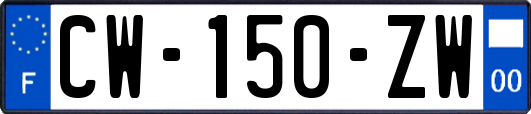 F
CW-150-ZW
00